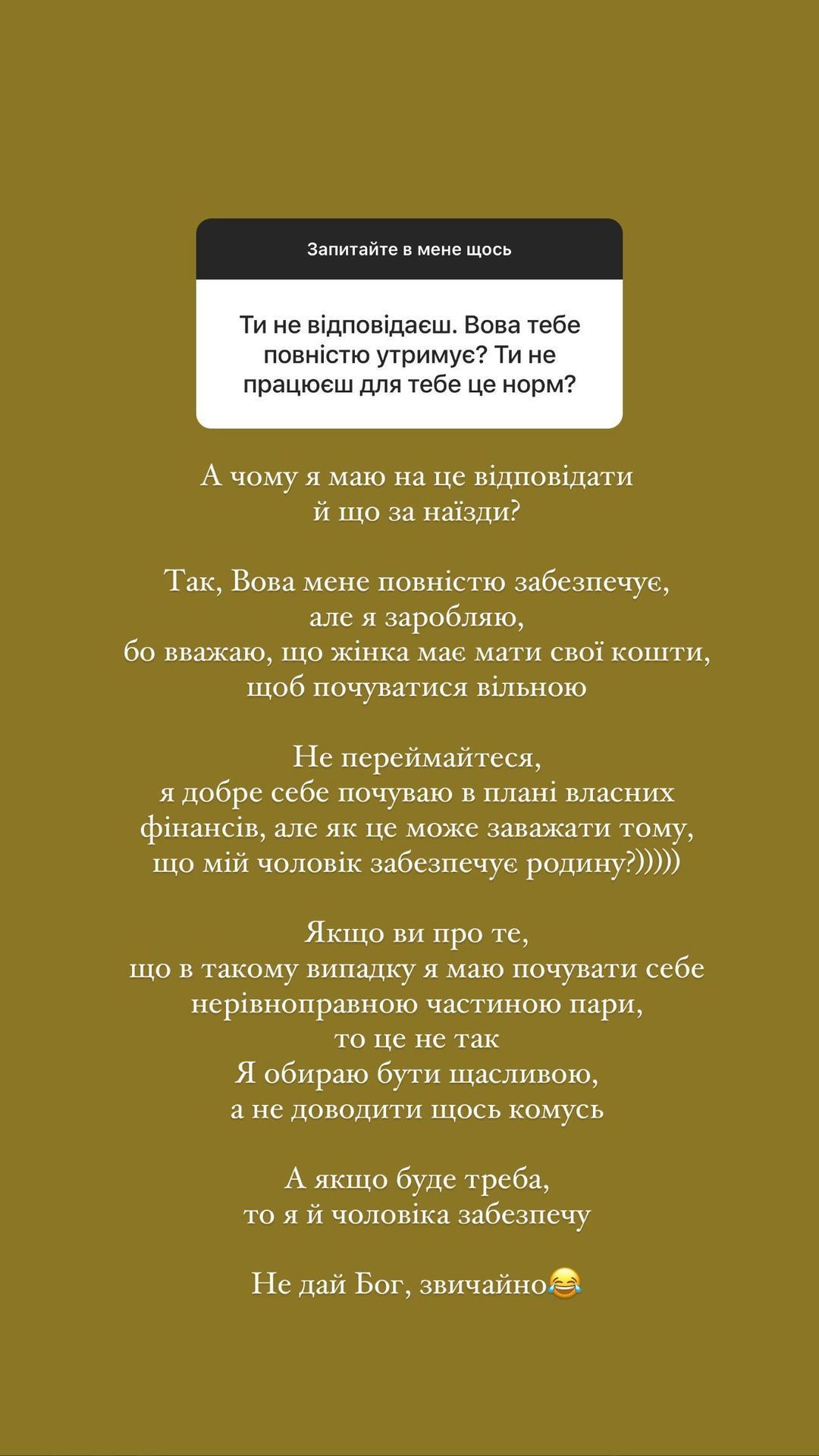 Запитайте в мене щось

Ти не відповідаєш. Вова тебе повністю утримує? Ти не працюєш для тебе це норм?

А чому я маю на це відповідати й що за наїзди?

Так, Вова мене повністю забезпечує, але я заробляю, бо вважаю, що жінка має мати свої кошти, щоб почуватися вільною

Не переймайтеся, я добре себе почуваю в плані власних фінансів, але як це може заважати тому, що мій чоловік забезпечує родину?)))))

Якщо ви про те, що в такому випадку я маю почувати себе нерівноправною частиною пари, то це не так
Я обираю бути щасливою, а не доводити щось комусь

А якщо буде треба, то я й чоловіка забезпечу

Не дай Бог, звичайно😂